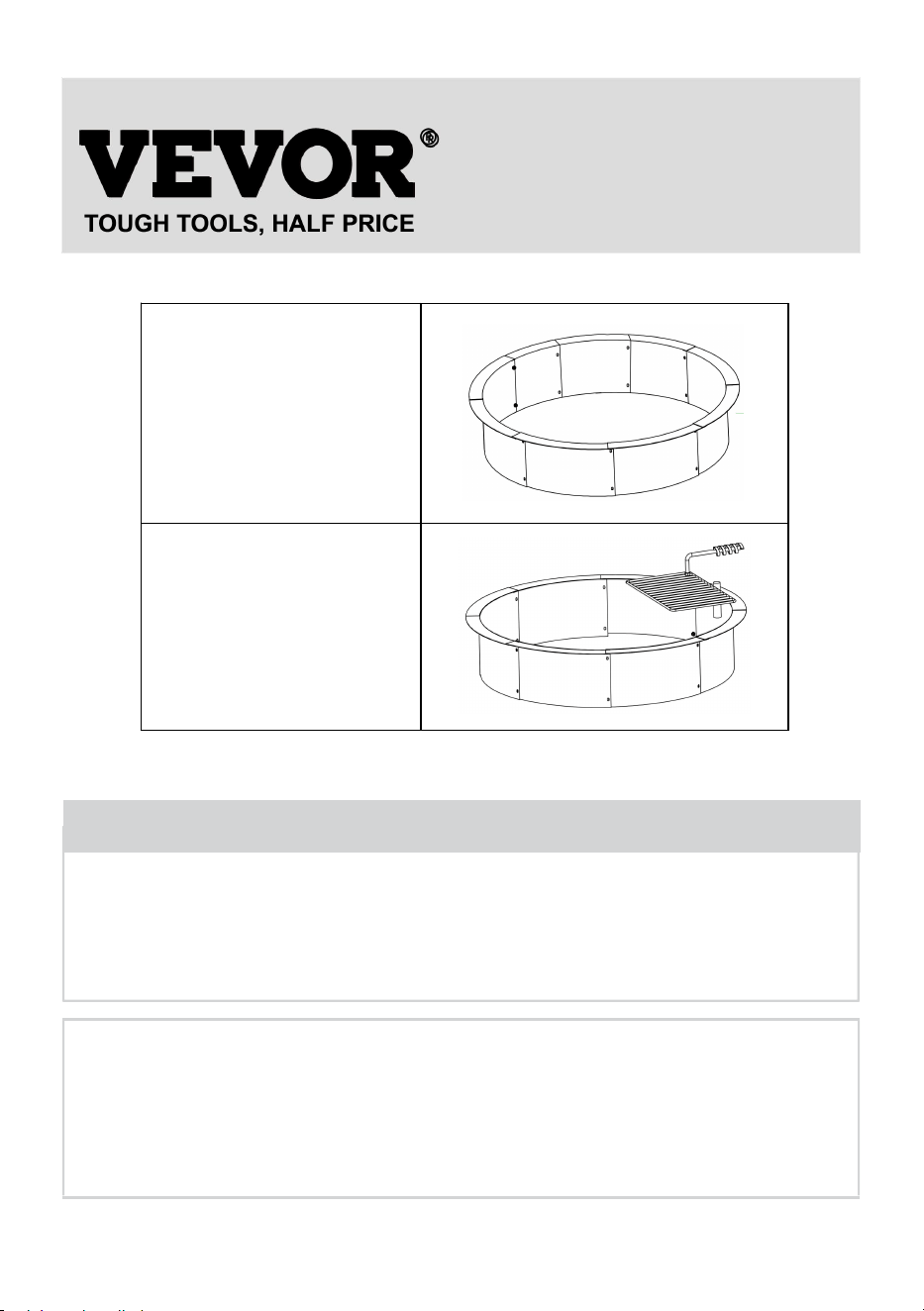 VEVOR®
TOUGH TOOLS, HALF PRICE